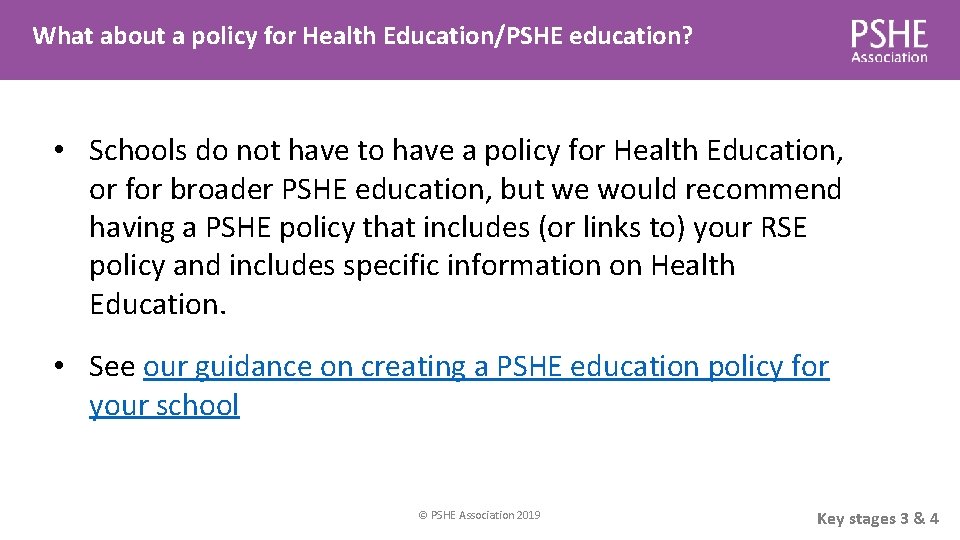 What about a policy for Health Education/PSHE education?

PSHE Association

• Schools do not have to have a policy for Health Education, or for broader PSHE education, but we would recommend having a PSHE policy that includes (or links to) your RSE policy and includes specific information on Health Education.

• See our guidance on creating a PSHE education policy for your school

© PSHE Association 2019

Key stages 3 & 4